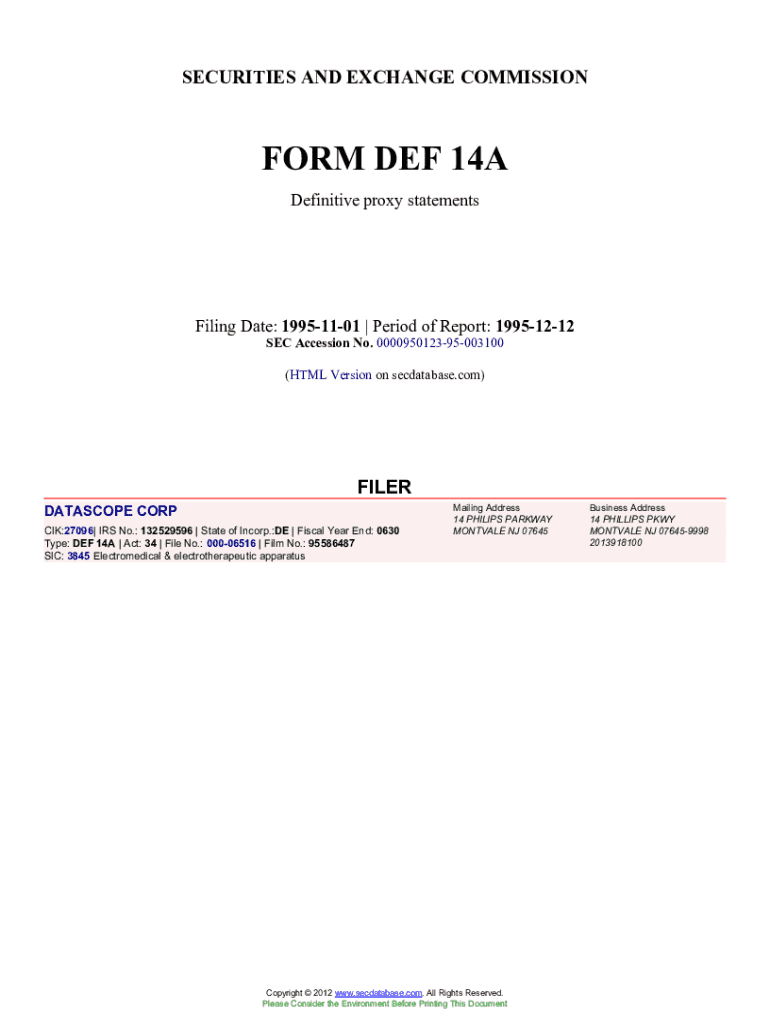 SECURITIES AND EXCHANGE COMMISSION

FORM DEF 14A

Definitive proxy statements

Filing Date: 1995-11-01 | Period of Report: 1995-12-12
SEC Accession No. 0000950123-95-003100

(HTML Version on secdatabase.com)

FILER

DATASCOPE CORP
CIK:27096| IRS No.: 132529596 | State of Incorp.:DE | Fiscal Year End: 0630
Type: DEF 14A | Act: 34 | File No.: 000-06516 | Film No.: 95586487
SIC: 3845 Electromedical & electrotherapeutic apparatus

Mailing Address
14 PHILIPS PARKWAY
MONTVALE NJ 07645

Business Address
14 PHILLIPS PKWY
MONTVALE NJ 07645-9998
2013918100

Copyright © 2012 www.secdatabase.com. All Rights Reserved.
Please Consider the Environment Before Printing This Document